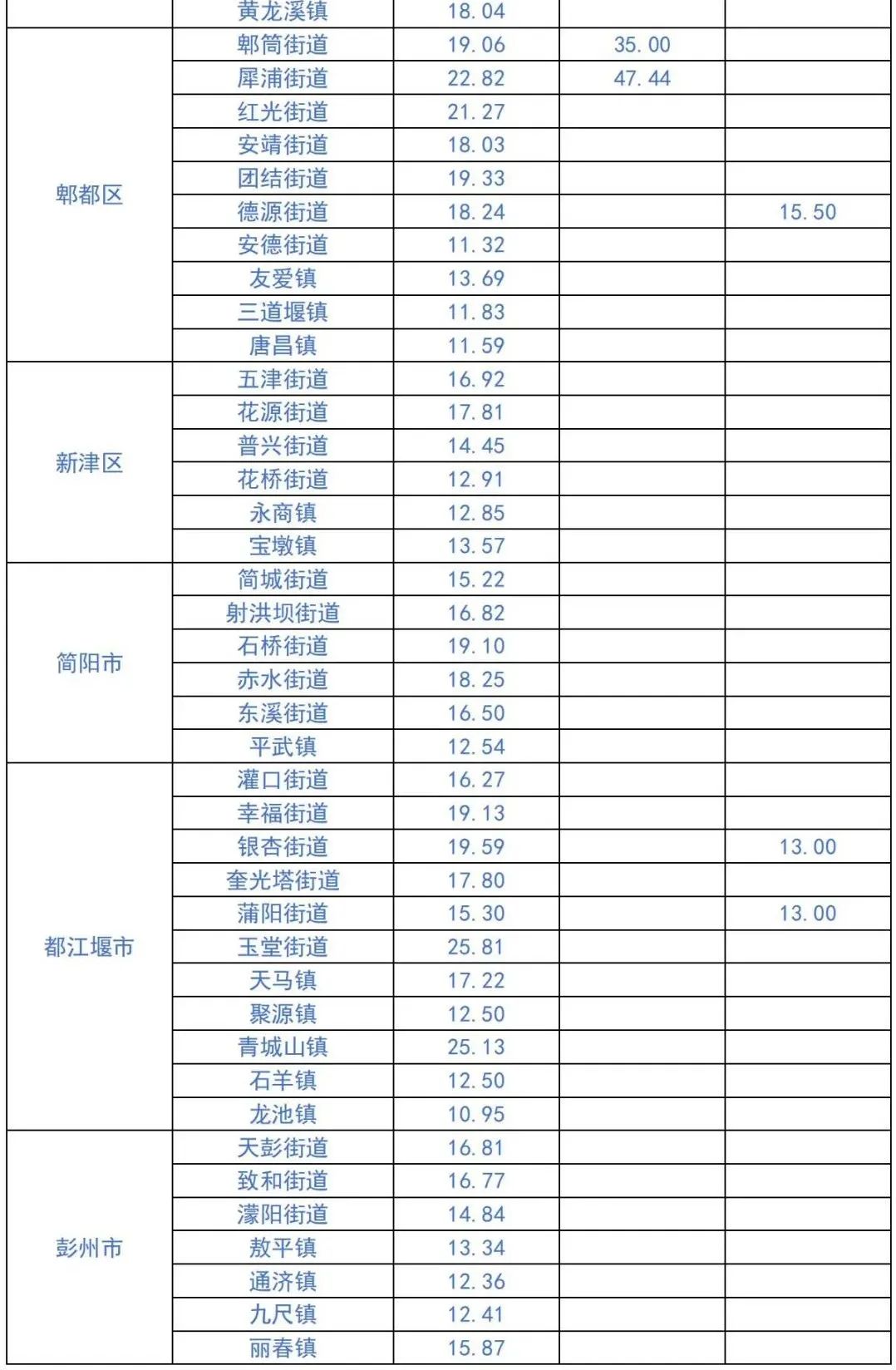 |  | 黄龙溪镇 | 18.04 |  |  |
|---|---|---|---|---|
| 郫都区 | 郫筒街道 | 19.06 | 35.00 |  |
|  | 犀浦街道 | 22.82 | 47.44 |  |
|  | 红光街道 | 21.27 |  |  |
|  | 安靖街道 | 18.03 |  |  |
|  | 团结街道 | 19.33 |  |  |
|  | 德源街道 | 18.24 |  | 15.50 |
|  | 安德街道 | 11.32 |  |  |
|  | 友爱镇 | 13.69 |  |  |
|  | 三道堰镇 | 11.83 |  |  |
|  | 唐昌镇 | 11.59 |  |  |
| 新津区 | 五津街道 | 16.92 |  |  |
|  | 花源街道 | 17.81 |  |  |
|  | 普兴街道 | 14.45 |  |  |
|  | 花桥街道 | 12.91 |  |  |
|  | 永商镇 | 12.85 |  |  |
|  | 宝墩镇 | 13.57 |  |  |
| 简阳市 | 简城街道 | 15.22 |  |  |
|  | 射洪坝街道 | 16.82 |  |  |
|  | 石桥街道 | 19.10 |  |  |
|  | 赤水街道 | 18.25 |  |  |
|  | 东溪街道 | 16.50 |  |  |
|  | 平武镇 | 12.54 |  |  |
| 都江堰市 | 灌口街道 | 16.27 |  |  |
|  | 幸福街道 | 19.13 |  |  |
|  | 银杏街道 | 19.59 |  | 13.00 |
|  | 奎光塔街道 | 17.80 |  |  |
|  | 蒲阳街道 | 15.30 |  | 13.00 |
|  | 玉堂街道 | 25.81 |  |  |
|  | 天马镇 | 17.22 |  |  |
|  | 聚源镇 | 12.50 |  |  |
|  | 青城山镇 | 25.13 |  |  |
|  | 石羊镇 | 12.50 |  |  |
|  | 龙池镇 | 10.95 |  |  |
| 彭州市 | 天彭街道 | 16.81 |  |  |
|  | 致和街道 | 16.77 |  |  |
|  | 濛阳街道 | 14.84 |  |  |
|  | 敖平镇 | 13.34 |  |  |
|  | 通济镇 | 12.36 |  |  |
|  | 九尺镇 | 12.41 |  |  |
|  | 丽春镇 | 15.87 |  |  |